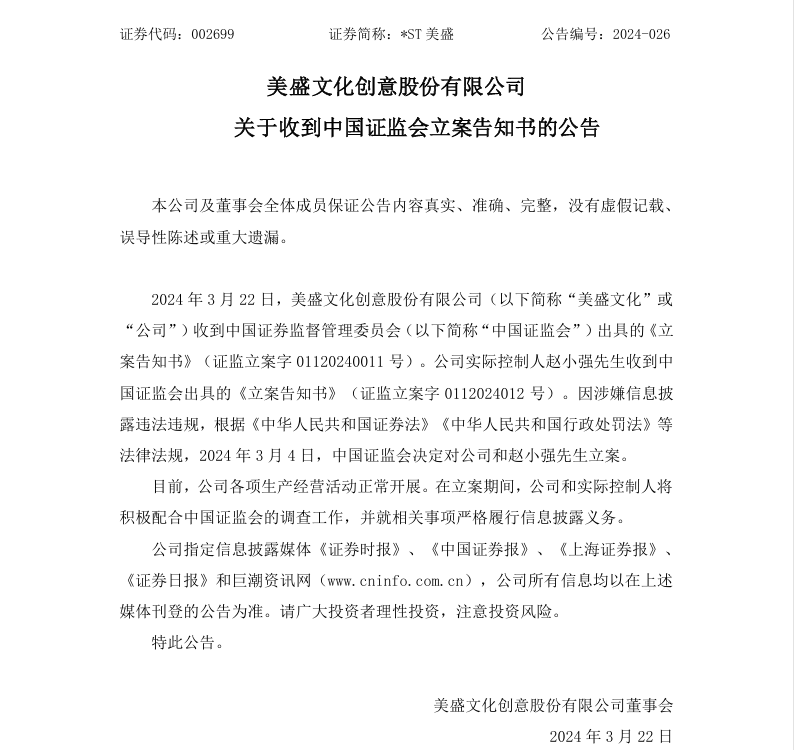 证券代码：002699　　证券简称：*ST 美盛　　公告编号：2024-026

美盛文化创意股份有限公司
关于收到中国证监会立案告知书的公告

本公司及董事会全体成员保证公告内容真实、准确、完整，没有虚假记载、误导性陈述或重大遗漏。

2024 年 3 月 22 日，美盛文化创意股份有限公司（以下简称“美盛文化”或“公司”）收到中国证券监督管理委员会（以下简称“中国证监会”）出具的《立案告知书》（证监立案字 01120240011 号）。公司实际控制人赵小强先生收到中国证监会出具的《立案告知书》（证监立案字 0112024012 号）。因涉嫌信息披露违法违规，根据《中华人民共和国证券法》《中华人民共和国行政处罚法》等法律法规，2024 年 3 月 4 日，中国证监会决定对公司和赵小强先生立案。

目前，公司各项生产经营活动正常开展。在立案期间，公司和实际控制人将积极配合中国证监会的调查工作，并就相关事项严格履行信息披露义务。

公司指定信息披露媒体《证券时报》、《中国证券报》、《上海证券报》、《证券日报》和巨潮资讯网（www.cninfo.com.cn），公司所有信息均以在上述媒体刊登的公告为准。请广大投资者理性投资，注意投资风险。

特此公告。

美盛文化创意股份有限公司董事会
2024 年 3 月 22 日